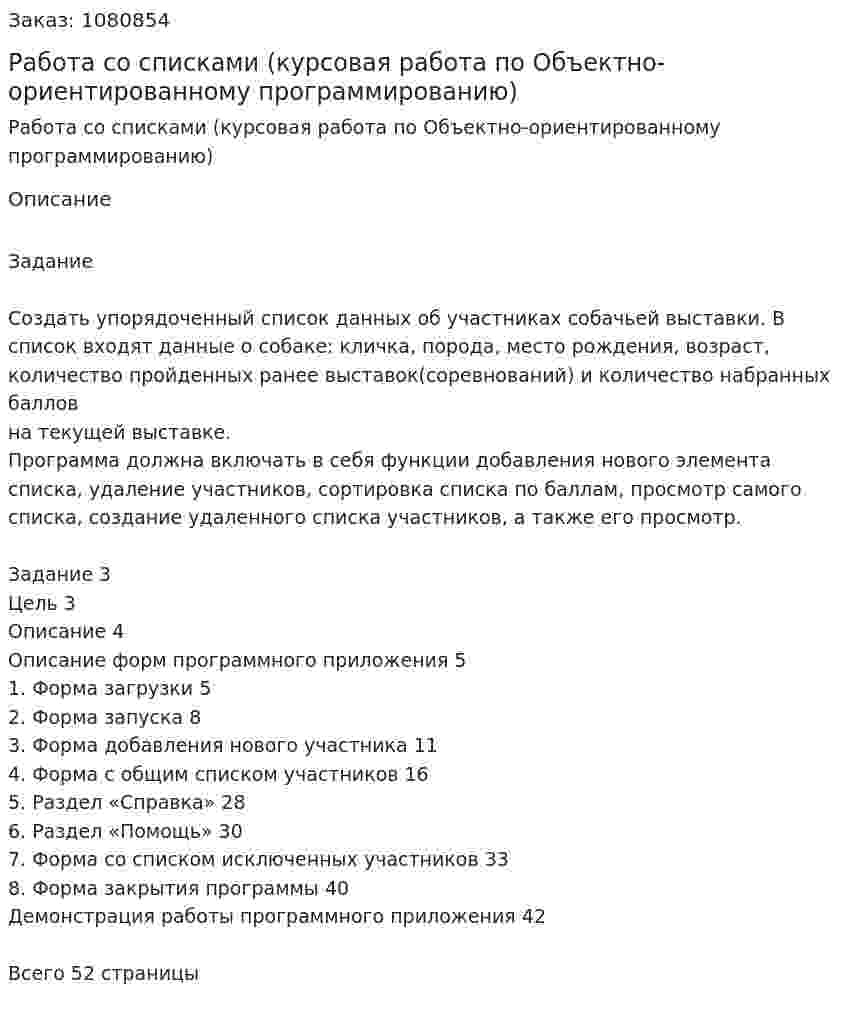 Заказ: 1080854

Работа со списками (курсовая работа по Объектно-ориентированному программированию)

Работа со списками (курсовая работа по Объектно-ориентированному программированию)

Описание

Задание

Создать упорядоченный список данных об участниках собачьей выставки. В список входят данные о собаке: кличка, порода, место рождения, возраст, количество пройденных ранее выставок(соревнований) и количество набранных баллов
на текущей выставке.
Программа должна включать в себя функции добавления нового элемента списка, удаление участников, сортировка списка по баллам, просмотр самого списка, создание удаленного списка участников, а также его просмотр.

Задание 3
Цель 3
Описание 4
Описание форм программного приложения 5
1. Форма загрузки 5
2. Форма запуска 8
3. Форма добавления нового участника 11
4. Форма с общим списком участников 16
5. Раздел «Справка» 28
6. Раздел «Помощь» 30
7. Форма со списком исключенных участников 33
8. Форма закрытия программы 40
Демонстрация работы программного приложения 42

Всего 52 страницы